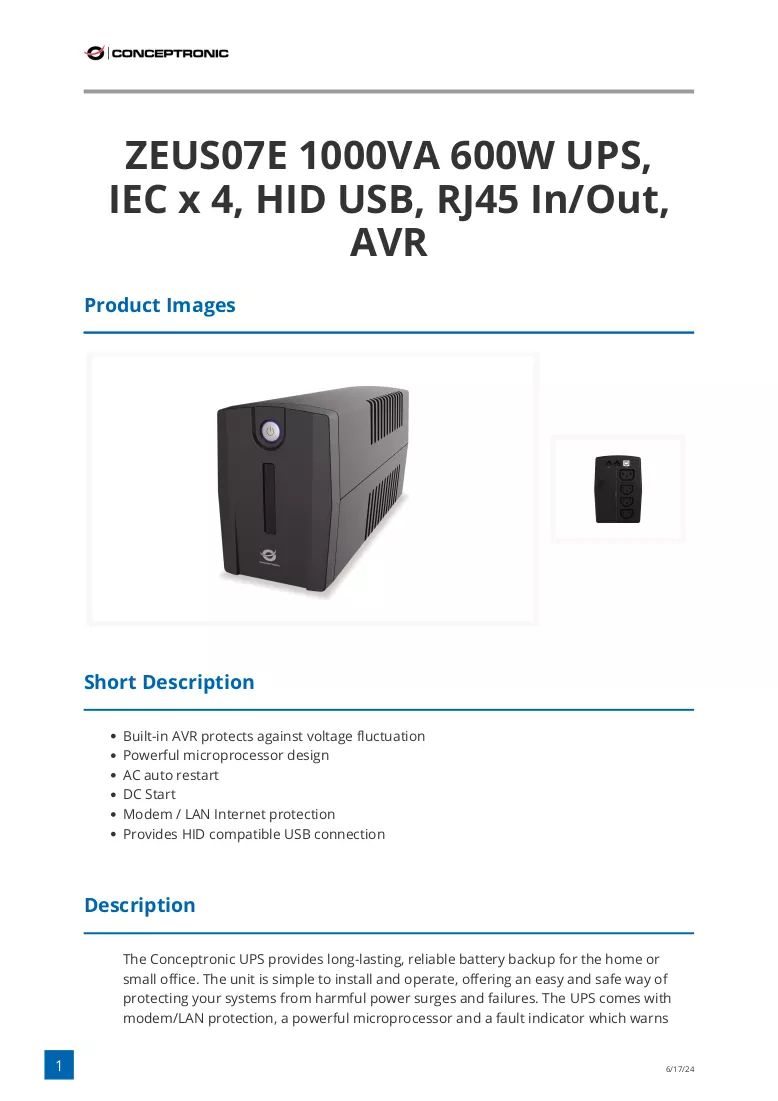 CONCEPTRONIC

ZEUS07E 1000VA 600W UPS, IEC x 4, HID USB, RJ45 In/Out, AVR

Product Images

Short Description

• Built-in AVR protects against voltage fluctuation
• Powerful microprocessor design
• AC auto restart
• DC Start
• Modem / LAN Internet protection
• Provides HID compatible USB connection

Description

The Conceptronic UPS provides long-lasting, reliable battery backup for the home or small office. The unit is simple to install and operate, offering an easy and safe way of protecting your systems from harmful power surges and failures. The UPS comes with modem/LAN protection, a powerful microprocessor and a fault indicator which warns

1

6/17/24